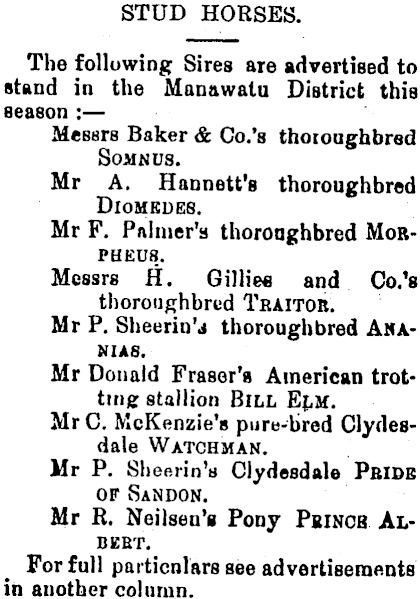 STUD HORSES.

The following Sires are advertised to stand in the Manawatu District this season :—

Messrs Baker & Co.'s thoroughbred SOMNUS.

Mr A. Hannett's thoroughbred DIOMEDES.

Mr F. Palmer's thoroughbred MORPHEUS.

Messrs H. Gillies and Co.'s thoroughbred TRAITOR.

Mr P. Sheerin's thoroughbred ANANIAS.

Mr Donald Fraser's American trotting stallion BILL ELM.

Mr C. McKenzie's pure-bred Clydesdale WATCHMAN.

Mr P. Sheerin's Clydesdale PRIDE OF SANDON.

Mr R. Neilsen's Pony PRINCE ALBERT.

For full particnlars see advertisements in another column.